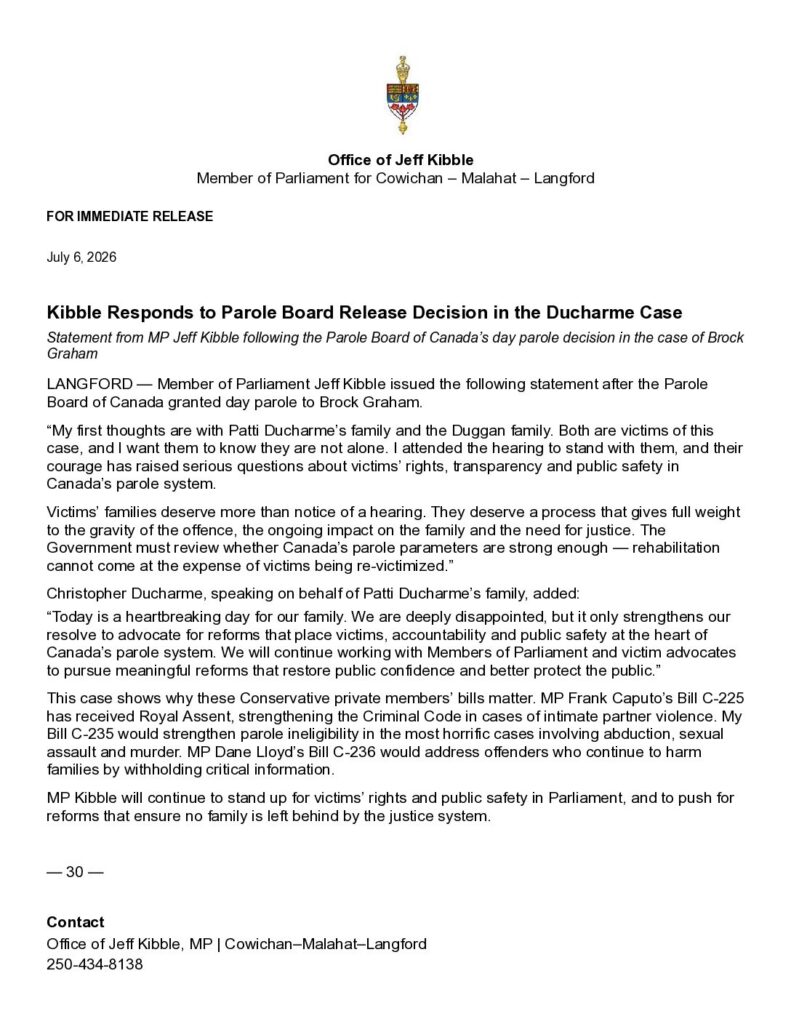 Office of Jeff Kibble
Member of Parliament for Cowichan – Malahat – Langford

FOR IMMEDIATE RELEASE

July 6, 2026

Kibble Responds to Parole Board Release Decision in the Ducharme Case

Statement from MP Jeff Kibble following the Parole Board of Canada's day parole decision in the case of Brock Graham

LANGFORD — Member of Parliament Jeff Kibble issued the following statement after the Parole Board of Canada granted day parole to Brock Graham.

"My first thoughts are with Patti Ducharme's family and the Duggan family. Both are victims of this case, and I want them to know they are not alone. I attended the hearing to stand with them, and their courage has raised serious questions about victims' rights, transparency and public safety in Canada's parole system.

Victims' families deserve more than notice of a hearing. They deserve a process that gives full weight to the gravity of the offence, the ongoing impact on the family and the need for justice. The Government must review whether Canada's parole parameters are strong enough — rehabilitation cannot come at the expense of victims being re-victimized."

Christopher Ducharme, speaking on behalf of Patti Ducharme's family, added:

"Today is a heartbreaking day for our family. We are deeply disappointed, but it only strengthens our resolve to advocate for reforms that place victims, accountability and public safety at the heart of Canada's parole system. We will continue working with Members of Parliament and victim advocates to pursue meaningful reforms that restore public confidence and better protect the public."

This case shows why these Conservative private members' bills matter. MP Frank Caputo's Bill C-225 has received Royal Assent, strengthening the Criminal Code in cases of intimate partner violence. My Bill C-235 would strengthen parole ineligibility in the most horrific cases involving abduction, sexual assault and murder. MP Dane Lloyd's Bill C-236 would address offenders who continue to harm families by withholding critical information.

MP Kibble will continue to stand up for victims' rights and public safety in Parliament, and to push for reforms that ensure no family is left behind by the justice system.

— 30 —

Contact
Office of Jeff Kibble, MP | Cowichan–Malahat–Langford
250-434-8138